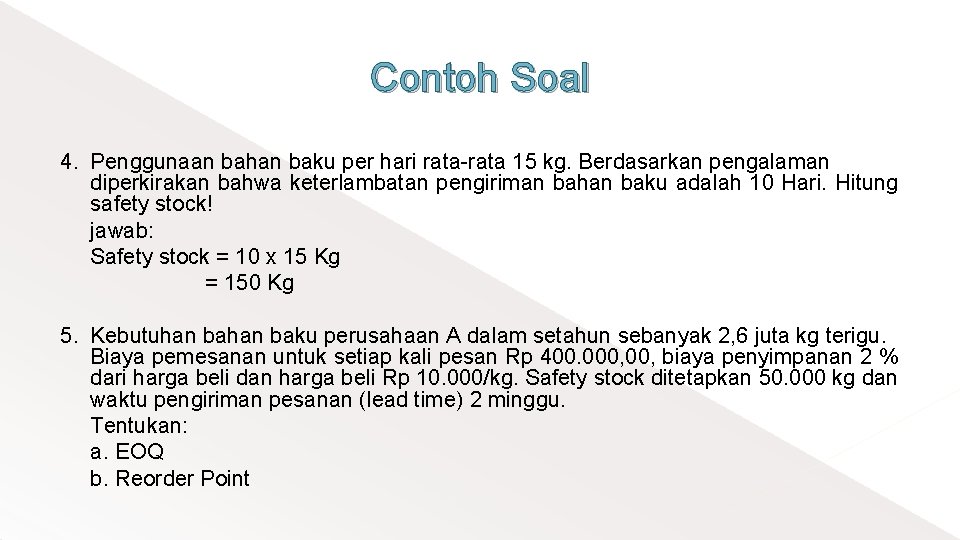 Contoh Soal

4. Penggunaan bahan baku per hari rata-rata 15 kg. Berdasarkan pengalaman diperkirakan bahwa keterlambatan pengiriman bahan baku adalah 10 Hari. Hitung safety stock!

jawab:

Safety stock = 10 x 15 Kg

= 150 Kg

5. Kebutuhan bahan baku perusahaan A dalam setahun sebanyak 2,6 juta kg terigu. Biaya pemesanan untuk setiap kali pesan Rp 400.000,00, biaya penyimpanan 2 % dari harga beli dan harga beli Rp 10.000/kg. Safety stock ditetapkan 50.000 kg dan waktu pengiriman pesanan (lead time) 2 minggu.

Tentukan:

a. EOQ

b. Reorder Point